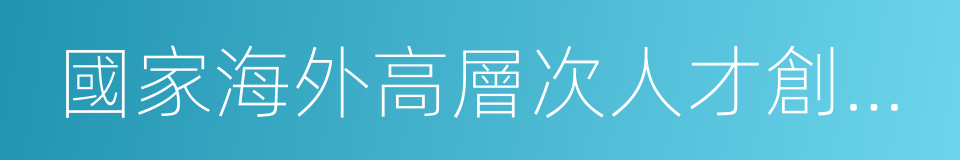 國家海外高層次人才創...